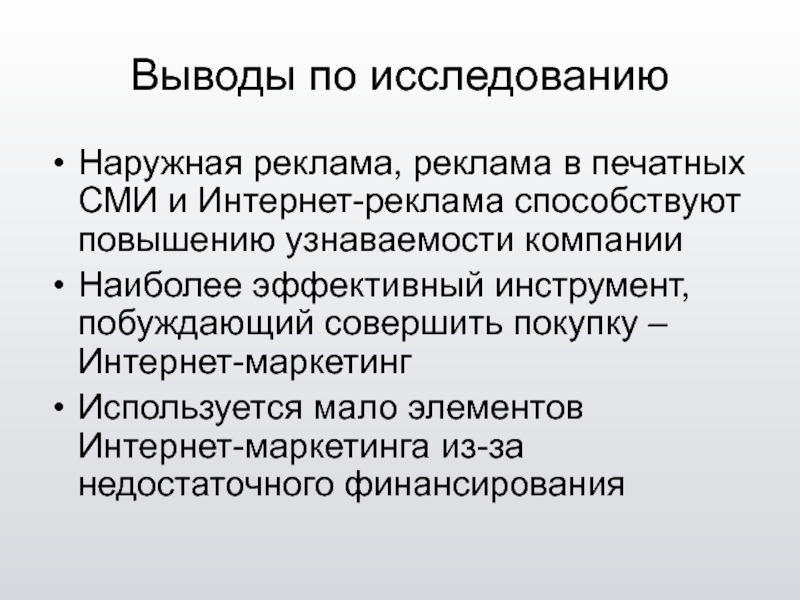 Выводы по исследованию

• Наружная реклама, реклама в печатных СМИ и Интернет-реклама способствуют повышению узнаваемости компании
• Наиболее эффективный инструмент, побуждающий совершить покупку – Интернет-маркетинг
• Используется мало элементов Интернет-маркетинга из-за недостаточного финансирования